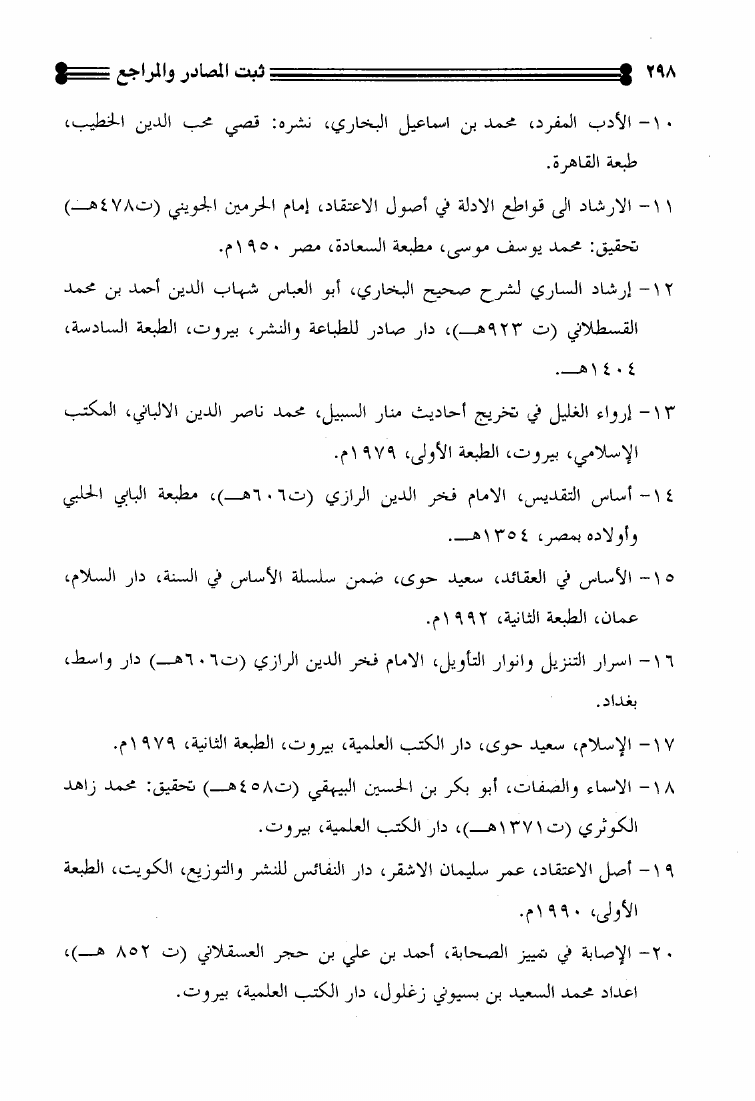 ٢٩٨ ثبت المصادر والمراجع

١٠- الأدب المفرد، محمد بن اسماعيل البخاري، نشره: قصي محب الدين الخطيب، طبعة القاهرة.

١١- الارشاد الى قواطع الادلة في أصول الاعتقاد، إمام الحرمين الجويني (ت٤٧٨هـ) تحقيق: محمد يوسف موسى، مطبعة السعادة، مصر ١٩٥٠م.

١٢- إرشاد الساري لشرح صحيح البخاري، أبو العباس شهاب الدين أحمد بن محمد القسطلاني (ت ٩٢٣هـ)، دار صادر للطباعة والنشر، بيروت، الطبعة السادسة، ١٤٠٤هـ.

١٣- إرواء الغليل في تخريج أحاديث منار السبيل، محمد ناصر الدين الالباني، المكتب الإسلامي، بيروت، الطبعة الأولى، ١٩٧٩م.

١٤- أساس التقديس، الامام فخر الدين الرازي (ت٦٠٦هـ)، مطبعة البابي الحلبي وأولاده بمصر، ١٣٥٤هـ.

١٥- الأساس في العقائد، سعيد حوى، ضمن سلسلة الأساس في السنة، دار السلام، عمان، الطبعة الثانية، ١٩٩٢م.

١٦- اسرار التنزيل وانوار التأويل، الامام فخر الدين الرازي (ت٦٠٦هـ) دار واسط، بغداد.

١٧- الإسلام، سعيد حوى، دار الكتب العلمية، بيروت، الطبعة الثانية، ١٩٧٩م.

١٨- الاسماء والصفات، أبو بكر بن الحسين البيهقي (ت٤٥٨هـ) تحقيق: محمد زاهد الكوثري (ت١٣٧١هـ)، دار الكتب العلمية، بيروت.

١٩- أصل الاعتقاد، عمر سليمان الاشقر، دار النفائس للنشر والتوزيع، الكويت، الطبعة الأولى، ١٩٩٠م.

٢٠- الإصابة في تمييز الصحابة، أحمد بن علي بن حجر العسقلاني (ت ٨٥٢ هـ)، اعداد محمد السعيد بن بسيوني زغلول، دار الكتب العلمية، بيروت.